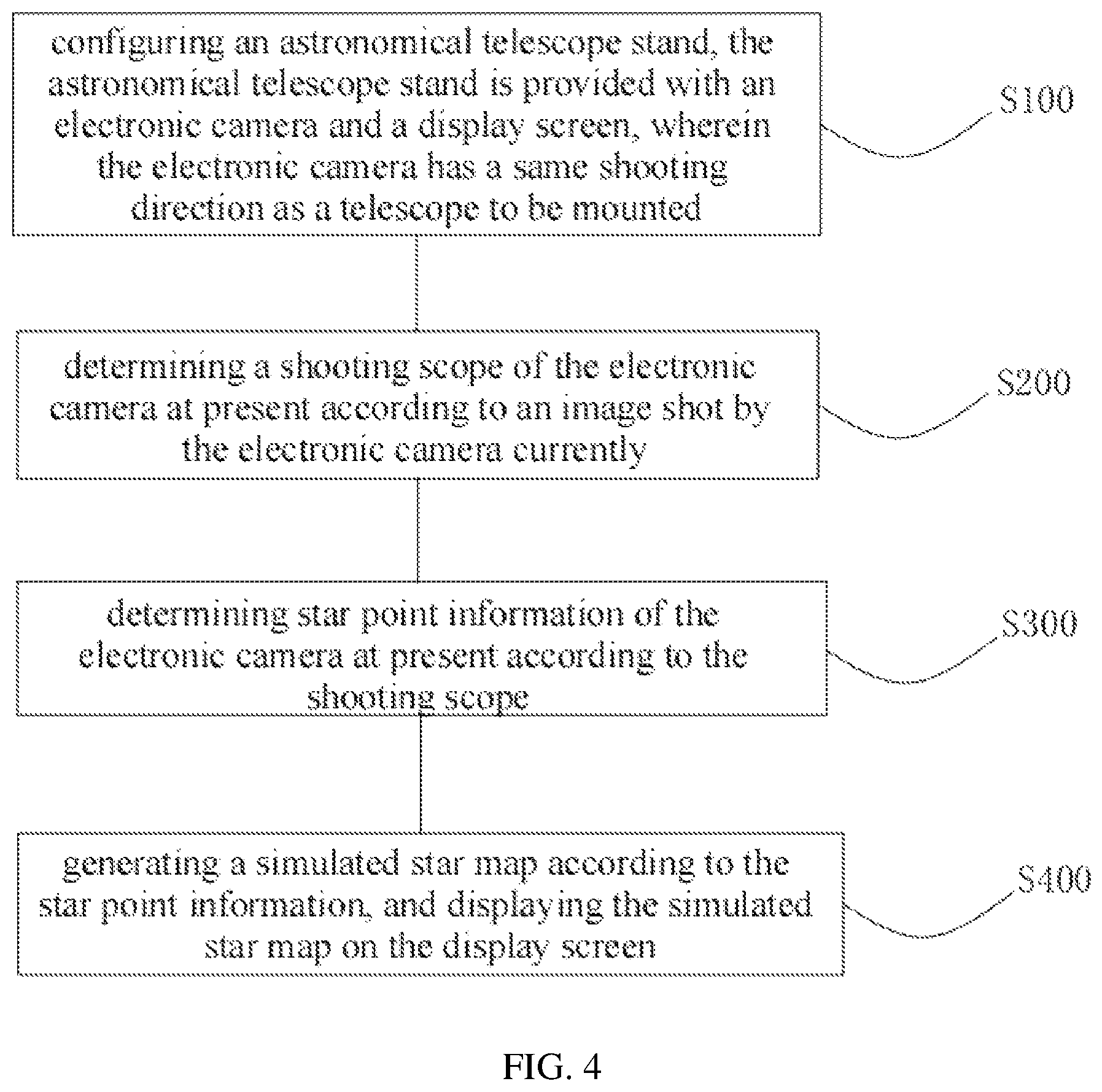 configuring an astronomical telescope stand, the astronomical telescope stand is provided with an electronic camera and a display screen, wherein the electronic camera has a same shooting direction as a telescope to be mounted

S100

determining a shooting scope of the electronic camera at present according to an image shot by the electronic camera currently

S200

determining star point information of the electronic camera at present according to the shooting scope

S300

generating a simulated star map according to the star point information, and displaying the simulated star map on the display screen

S400

FIG. 4